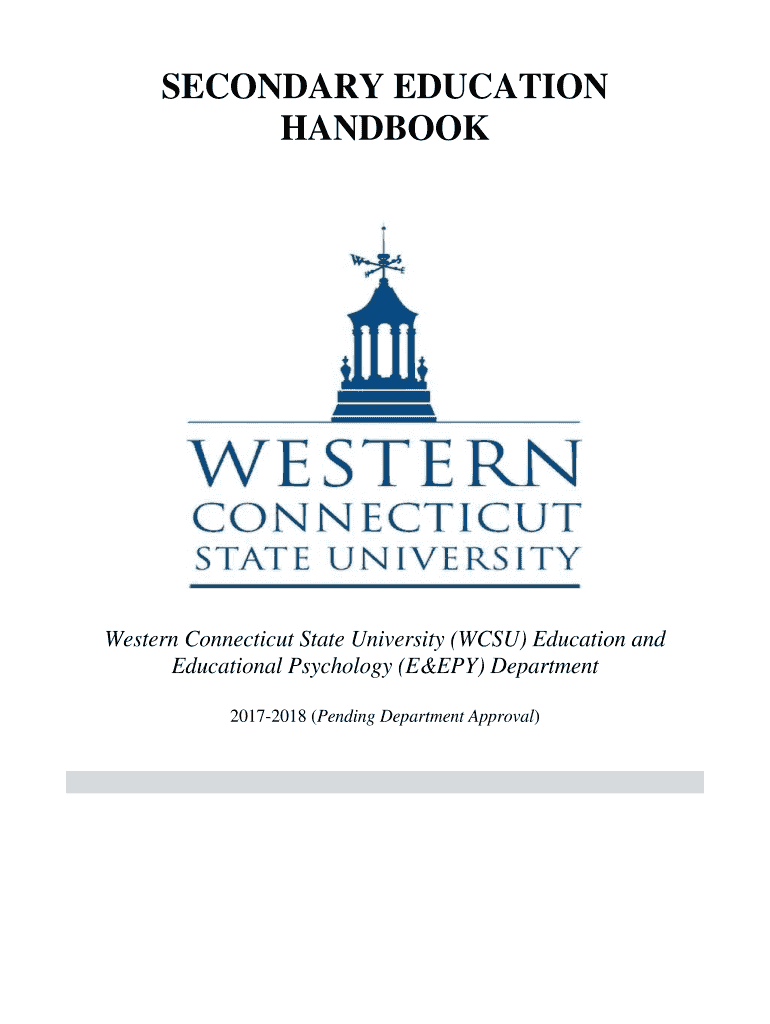 SECONDARY EDUCATION HANDBOOK

WESTERN
CONNECTICUT
STATE UNIVERSITY

Western Connecticut State University (WCSU) Education and Educational Psychology (E&EPY) Department

2017-2018 (Pending Department Approval)